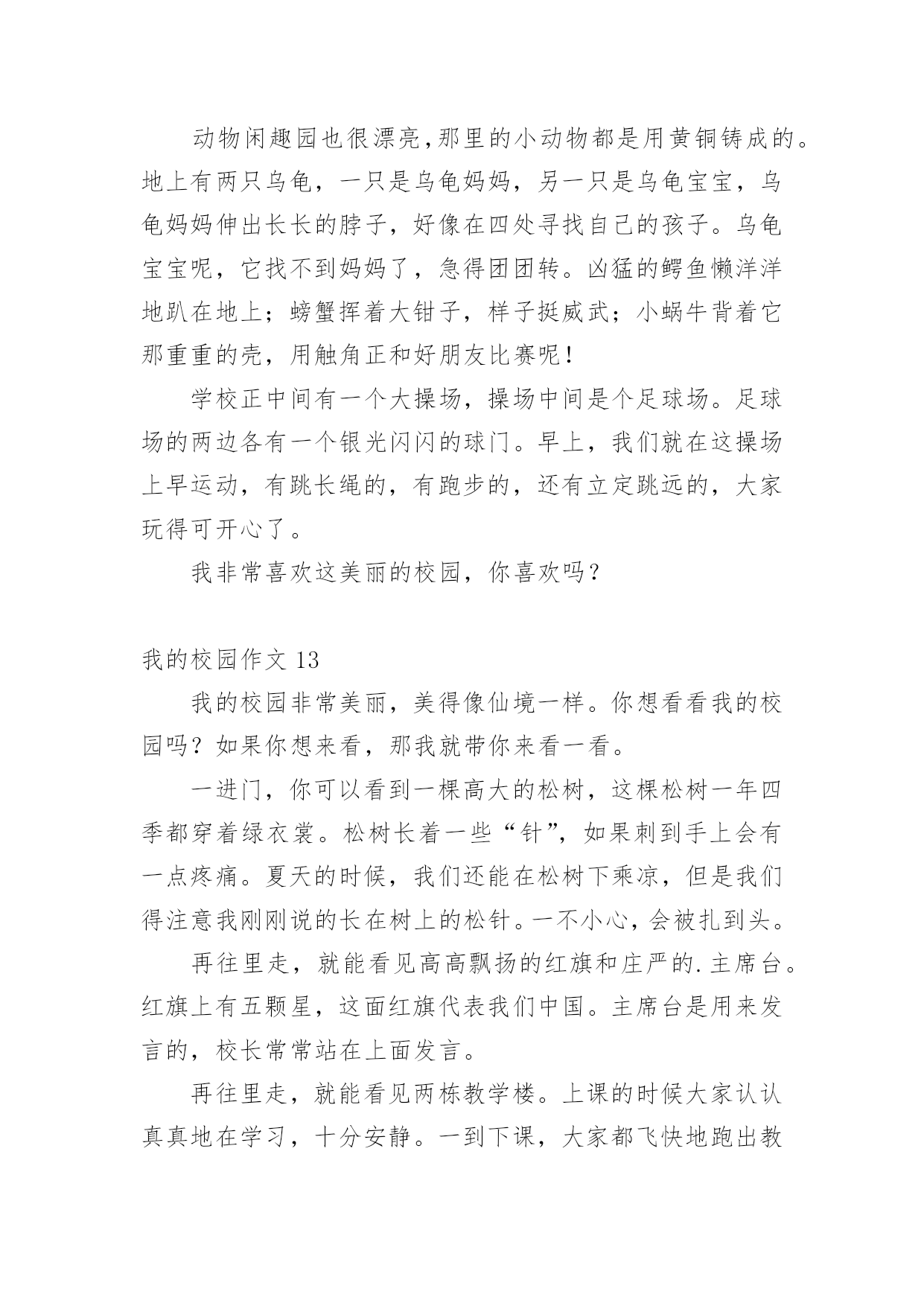 动物闲趣园也很漂亮,那里的小动物都是用黄铜铸成的。地上有两只乌龟，一只是乌龟妈妈，另一只是乌龟宝宝，乌龟妈妈伸出长长的脖子，好像在四处寻找自己的孩子。乌龟宝宝呢，它找不到妈妈了，急得团团转。凶猛的鳄鱼懒洋洋地趴在地上；螃蟹挥着大钳子，样子挺威武；小蜗牛背着它那重重的壳，用触角正和好朋友比赛呢！

学校正中间有一个大操场，操场中间是个足球场。足球场的两边各有一个银光闪闪的球门。早上，我们就在这操场上早运动，有跳长绳的，有跑步的，还有立定跳远的，大家玩得可开心了。

我非常喜欢这美丽的校园，你喜欢吗？

我的校园作文 13

我的校园非常美丽，美得像仙境一样。你想看看我的校园吗？如果你想来看，那我就带你来看一看。

一进门，你可以看到一棵高大的松树，这棵松树一年四季都穿着绿衣裳。松树长着一些“针”，如果刺到手上会有一点疼痛。夏天的时候，我们还能在松树下乘凉，但是我们得注意我刚刚说的长在树上的松针。一不小心，会被扎到头。

再往里走，就能看见高高飘扬的红旗和庄严的.主席台。红旗上有五颗星，这面红旗代表我们中国。主席台是用来发言的，校长常常站在上面发言。

再往里走，就能看见两栋教学楼。上课的时候大家认认真真地在学习，十分安静。一到下课，大家都飞快地跑出教